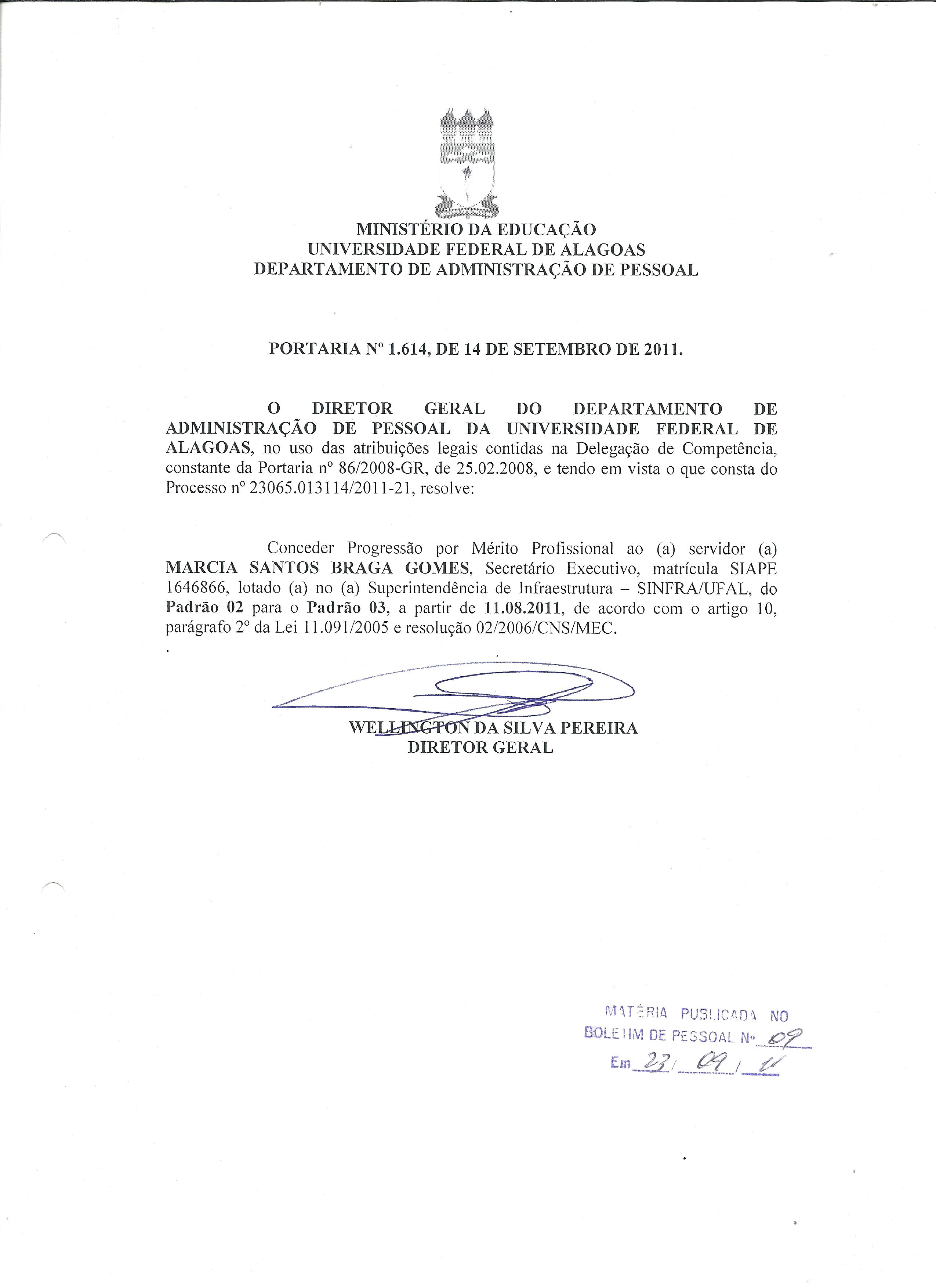 MINISTÉRIO DA EDUCAÇÃO
UNIVERSIDADE FEDERAL DE ALAGOAS
DEPARTAMENTO DE ADMINISTRAÇÃO DE PESSOAL

PORTARIA Nº 1.614, DE 14 DE SETEMBRO DE 2011.

O DIRETOR GERAL DO DEPARTAMENTO DE ADMINISTRAÇÃO DE PESSOAL DA UNIVERSIDADE FEDERAL DE ALAGOAS, no uso das atribuições legais contidas na Delegação de Competência, constante da Portaria nº 86/2008-GR, de 25.02.2008, e tendo em vista o que consta do Processo nº 23065.013114/2011-21, resolve:

Conceder Progressão por Mérito Profissional ao (a) servidor (a) MARCIA SANTOS BRAGA GOMES, Secretário Executivo, matrícula SIAPE 1646866, lotado (a) no (a) Superintendência de Infraestrutura – SINFRA/UFAL, do Padrão 02 para o Padrão 03, a partir de 11.08.2011, de acordo com o artigo 10, parágrafo 2º da Lei 11.091/2005 e resolução 02/2006/CNS/MEC.

WELLINGTON DA SILVA PEREIRA
DIRETOR GERAL

MATÉRIA PUBLICADA NO
BOLETIM DE PESSOAL Nº 09
Em 23/ 09 / 11